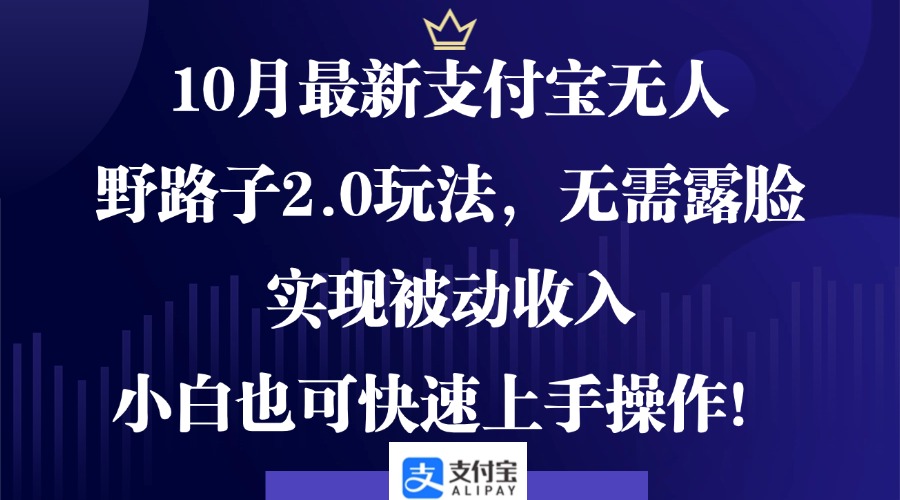 10月最新支付宝无人

野路子2.0玩法，无需露脸

实现被动收入

小白也可快速上手操作!

支付宝
ALIPAY